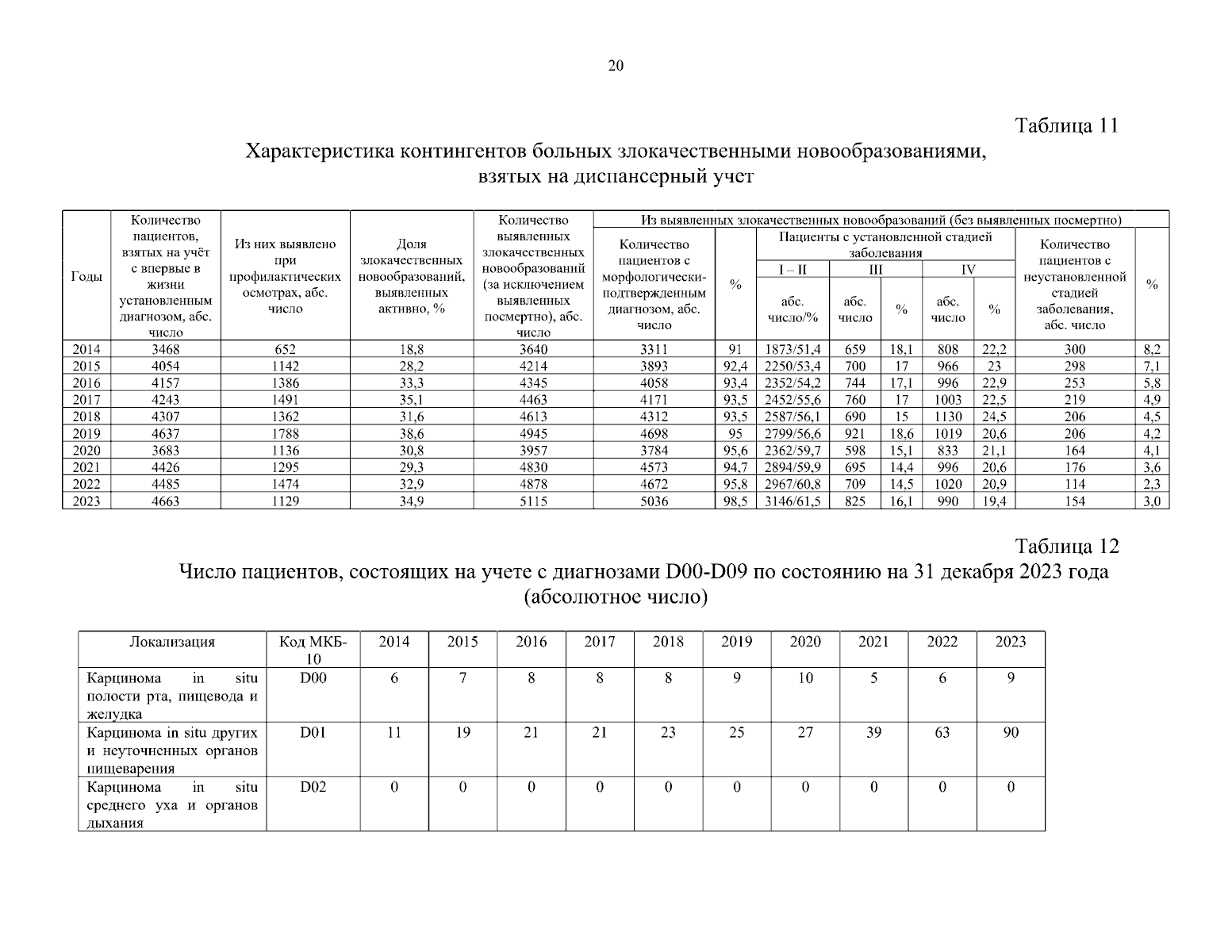 20

Таблица 11

Характеристика контингентов больных злокачественными новообразованиями, взятых на диспансерный учет

| Годы | Количество пациентов, взятых на учёт с впервые в жизни установленным диагнозом, абс. число | Из них выявлено при профилактических осмотрах, абс. число | Доля злокачественных новообразований, выявленных активно, % | Количество выявленных злокачественных новообразований (за исключением выявленных посмертно), абс. число | Из выявленных злокачественных новообразований (без выявленных посмертно): Количество пациентов с морфологически-подтвержденным диагнозом, абс. число | % | Пациенты с установленной стадией заболевания: I – II абс. число/% | III абс. число | III % | IV абс. число | IV % | Количество пациентов с неустановленной стадией заболевания, абс. число | % |
|---|---|---|---|---|---|---|---|---|---|---|---|---|---|
| 2014 | 3468 | 652 | 18,8 | 3640 | 3311 | 91 | 1873/51,4 | 659 | 18,1 | 808 | 22,2 | 300 | 8,2 |
| 2015 | 4054 | 1142 | 28,2 | 4214 | 3893 | 92,4 | 2250/53,4 | 700 | 17 | 966 | 23 | 298 | 7,1 |
| 2016 | 4157 | 1386 | 33,3 | 4345 | 4058 | 93,4 | 2352/54,2 | 744 | 17,1 | 996 | 22,9 | 253 | 5,8 |
| 2017 | 4243 | 1491 | 35,1 | 4463 | 4171 | 93,5 | 2452/55,6 | 760 | 17 | 1003 | 22,5 | 219 | 4,9 |
| 2018 | 4307 | 1362 | 31,6 | 4613 | 4312 | 93,5 | 2587/56,1 | 690 | 15 | 1130 | 24,5 | 206 | 4,5 |
| 2019 | 4637 | 1788 | 38,6 | 4945 | 4698 | 95 | 2799/56,6 | 921 | 18,6 | 1019 | 20,6 | 206 | 4,2 |
| 2020 | 3683 | 1136 | 30,8 | 3957 | 3784 | 95,6 | 2362/59,7 | 598 | 15,1 | 833 | 21,1 | 164 | 4,1 |
| 2021 | 4426 | 1295 | 29,3 | 4830 | 4573 | 94,7 | 2894/59,9 | 695 | 14,4 | 996 | 20,6 | 176 | 3,6 |
| 2022 | 4485 | 1474 | 32,9 | 4878 | 4672 | 95,8 | 2967/60,8 | 709 | 14,5 | 1020 | 20,9 | 114 | 2,3 |
| 2023 | 4663 | 1129 | 34,9 | 5115 | 5036 | 98,5 | 3146/61,5 | 825 | 16,1 | 990 | 19,4 | 154 | 3,0 |

Таблица 12

Число пациентов, состоящих на учете с диагнозами D00-D09 по состоянию на 31 декабря 2023 года (абсолютное число)

| Локализация | Код МКБ-10 | 2014 | 2015 | 2016 | 2017 | 2018 | 2019 | 2020 | 2021 | 2022 | 2023 |
|---|---|---|---|---|---|---|---|---|---|---|---|
| Карцинома in situ полости рта, пищевода и желудка | D00 | 6 | 7 | 8 | 8 | 8 | 9 | 10 | 5 | 6 | 9 |
| Карцинома in situ других и неуточненных органов пищеварения | D01 | 11 | 19 | 21 | 21 | 23 | 25 | 27 | 39 | 63 | 90 |
| Карцинома in situ среднего уха и органов дыхания | D02 | 0 | 0 | 0 | 0 | 0 | 0 | 0 | 0 | 0 | 0 |